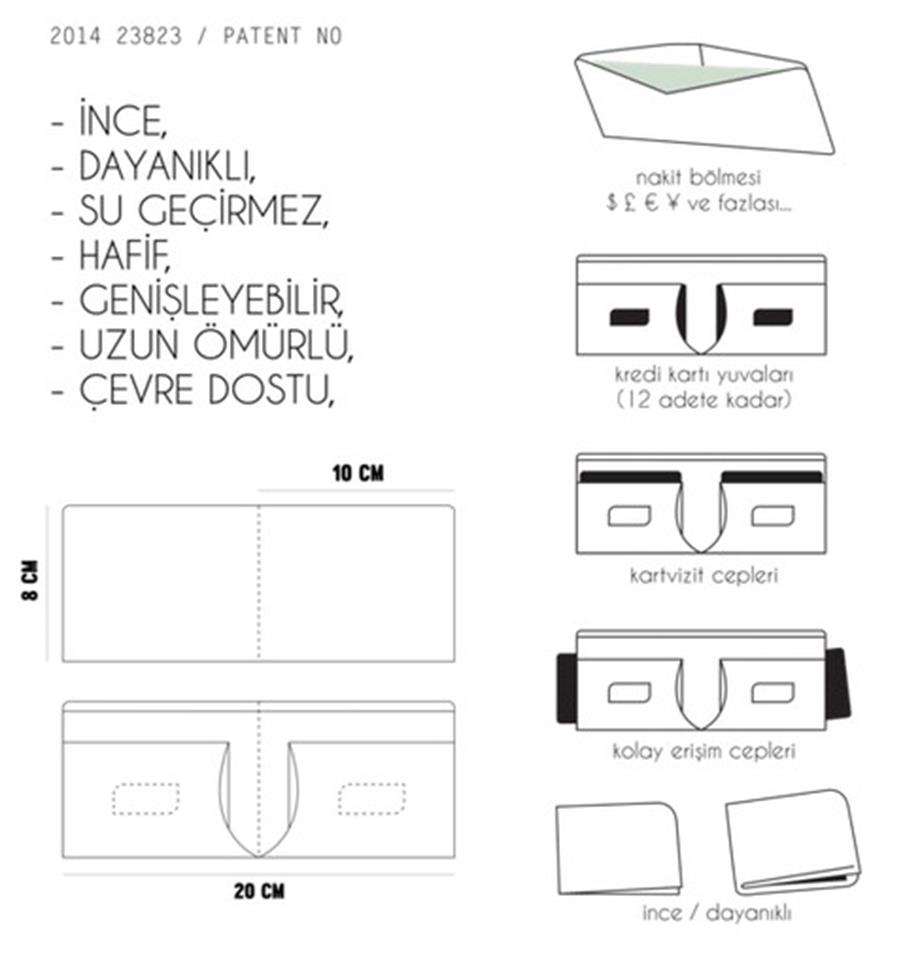 2014 23823 / PATENT NO

- İNCE,
- DAYANIKLI,
- SU GEÇİRMEZ,
- HAFİF,
- GENİŞLEYEBİLİR,
- UZUN ÖMÜRLÜ,
- ÇEVRE DOSTU,

10 CM

8 CM

20 CM

nakit bölmesi
$ £ € ¥ ve fazlası...

kredi kartı yuvaları
(12 adete kadar)

kartvizit cepleri

kolay erişim cepleri

ince / dayanıklı